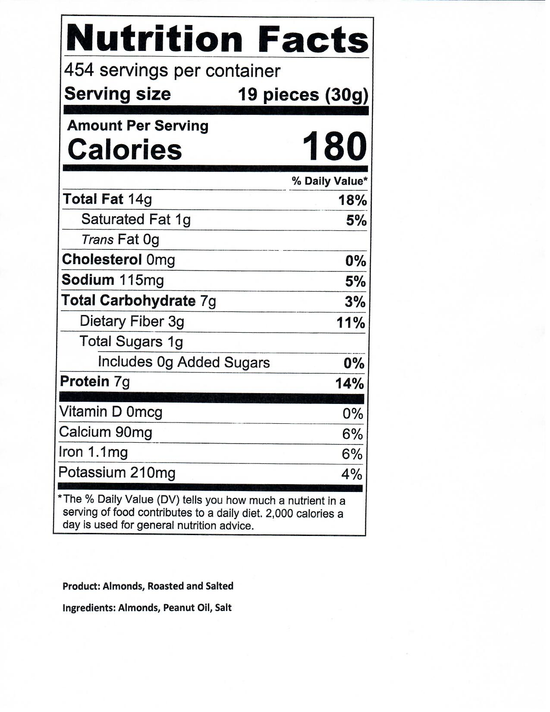 Nutrition Facts

454 servings per container

Serving size 19 pieces (30g)

Amount Per Serving

Calories 180

% Daily Value*

Total Fat 14g 18%

Saturated Fat 1g 5%

Trans Fat 0g

Cholesterol 0mg 0%

Sodium 115mg 5%

Total Carbohydrate 7g 3%

Dietary Fiber 3g 11%

Total Sugars 1g

Includes 0g Added Sugars 0%

Protein 7g 14%

Vitamin D 0mcg 0%

Calcium 90mg 6%

Iron 1.1mg 6%

Potassium 210mg 4%

*The % Daily Value (DV) tells you how much a nutrient in a serving of food contributes to a daily diet. 2,000 calories a day is used for general nutrition advice.

Product: Almonds, Roasted and Salted

Ingredients: Almonds, Peanut Oil, Salt